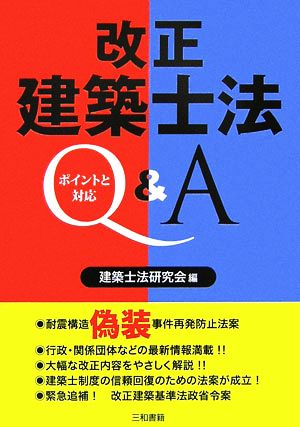 改正
建築士法

ポイントと対応

Q&A

建築士法研究会 編

●耐震構造偽装事件再発防止法案
●行政・関係団体などの最新情報満載!!
●大幅な改正内容をやさしく解説!!
●建築士制度の信頼回復のための法案が成立!
●緊急追補! 改正建築基準法政省令案

三和書籍